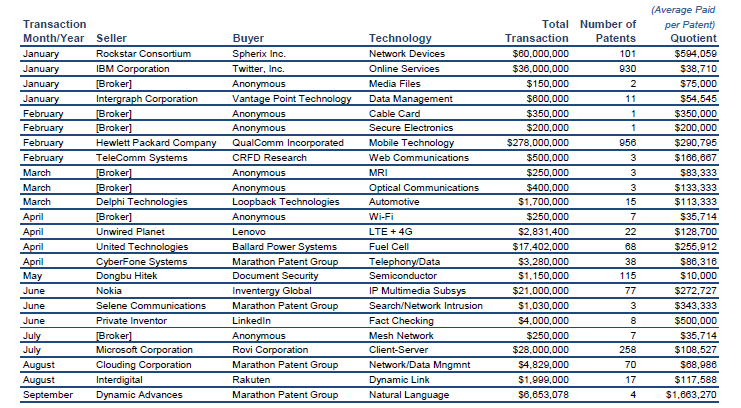 | Transaction Month/Year | Seller | Buyer | Technology | Total Transaction | Number of Patents | (Average Paid per Patent) Quotient |
|---|---|---|---|---|---|---|
| January | Rockstar Consortium | Spherix Inc. | Network Devices | $60,000,000 | 101 | $594,059 |
| January | IBM Corporation | Twitter, Inc. | Online Services | $36,000,000 | 930 | $38,710 |
| January | [Broker] | Anonymous | Media Files | $150,000 | 2 | $75,000 |
| January | Intergraph Corporation | Vantage Point Technology | Data Management | $600,000 | 11 | $54,545 |
| February | [Broker] | Anonymous | Cable Card | $350,000 | 1 | $350,000 |
| February | [Broker] | Anonymous | Secure Electronics | $200,000 | 1 | $200,000 |
| February | Hewlett Packard Company | QualComm Incorporated | Mobile Technology | $278,000,000 | 956 | $290,795 |
| February | TeleComm Systems | CRFD Research | Web Communications | $500,000 | 3 | $166,667 |
| March | [Broker] | Anonymous | MRI | $250,000 | 3 | $83,333 |
| March | [Broker] | Anonymous | Optical Communications | $400,000 | 3 | $133,333 |
| March | Delphi Technologies | Loopback Technologies | Automotive | $1,700,000 | 15 | $113,333 |
| April | [Broker] | Anonymous | Wi-Fi | $250,000 | 7 | $35,714 |
| April | Unwired Planet | Lenovo | LTE + 4G | $2,831,400 | 22 | $128,700 |
| April | United Technologies | Ballard Power Systems | Fuel Cell | $17,402,000 | 68 | $255,912 |
| April | CyberFone Systems | Marathon Patent Group | Telephony/Data | $3,280,000 | 38 | $86,316 |
| May | Dongbu Hitek | Document Security | Semiconductor | $1,150,000 | 115 | $10,000 |
| June | Nokia | Inventergy Global | IP Multimedia Subsys | $21,000,000 | 77 | $272,727 |
| June | Selene Communications | Marathon Patent Group | Search/Network Intrusion | $1,030,000 | 3 | $343,333 |
| June | Private Inventor | LinkedIn | Fact Checking | $4,000,000 | 8 | $500,000 |
| July | [Broker] | Anonymous | Mesh Network | $250,000 | 7 | $35,714 |
| July | Microsoft Corporation | Rovi Corporation | Client-Server | $28,000,000 | 258 | $108,527 |
| August | Clouding Corporation | Marathon Patent Group | Network/Data Mngmnt | $4,829,000 | 70 | $68,986 |
| August | Interdigital | Rakuten | Dynamic Link | $1,999,000 | 17 | $117,588 |
| September | Dynamic Advances | Marathon Patent Group | Natural Language | $6,653,078 | 4 | $1,663,270 |